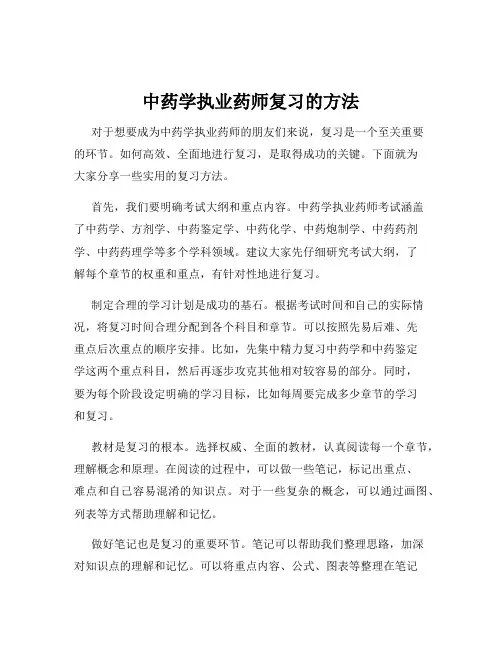 中药学执业药师复习的方法

对于想要成为中药学执业药师的朋友们来说，复习是一个至关重要的环节。如何高效、全面地进行复习，是取得成功的关键。下面就为大家分享一些实用的复习方法。

首先，我们要明确考试大纲和重点内容。中药学执业药师考试涵盖了中药学、方剂学、中药鉴定学、中药化学、中药炮制学、中药药剂学、中药药理学等多个学科领域。建议大家先仔细研究考试大纲，了解每个章节的权重和重点，有针对性地进行复习。

制定合理的学习计划是成功的基石。根据考试时间和自己的实际情况，将复习时间合理分配到各个科目和章节。可以按照先易后难、先重点后次重点的顺序安排。比如，先集中精力复习中药学和中药鉴定学这两个重点科目，然后再逐步攻克其他相对较容易的部分。同时，要为每个阶段设定明确的学习目标，比如每周要完成多少章节的学习和复习。

教材是复习的根本。选择权威、全面的教材，认真阅读每一个章节，理解概念和原理。在阅读的过程中，可以做一些笔记，标记出重点、难点和自己容易混淆的知识点。对于一些复杂的概念，可以通过画图、列表等方式帮助理解和记忆。

做好笔记也是复习的重要环节。笔记可以帮助我们整理思路，加深对知识点的理解和记忆。可以将重点内容、公式、图表等整理在笔记